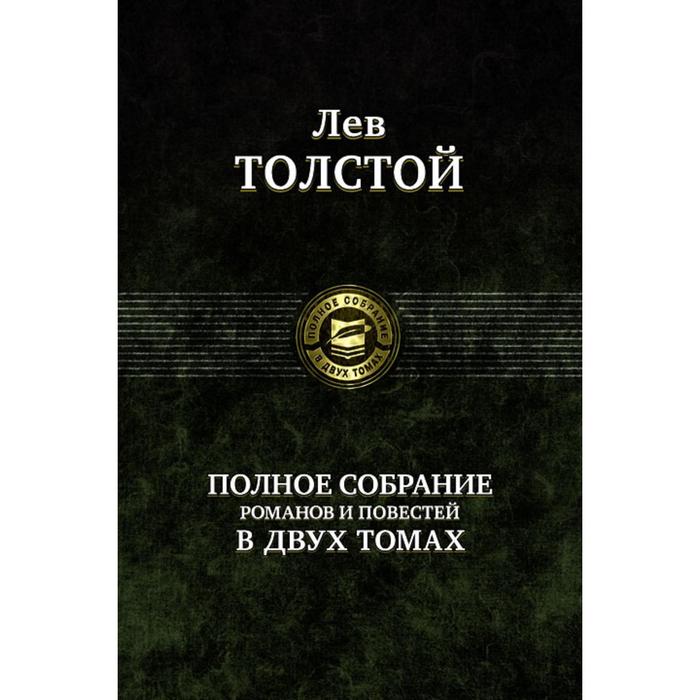 Лев
ТОЛСТОЙ

ПОЛНОЕ СОБРАНИЕ
В ДВУХ ТОМАХ

ПОЛНОЕ СОБРАНИЕ
РОМАНОВ И ПОВЕСТЕЙ
В ДВУХ ТОМАХ